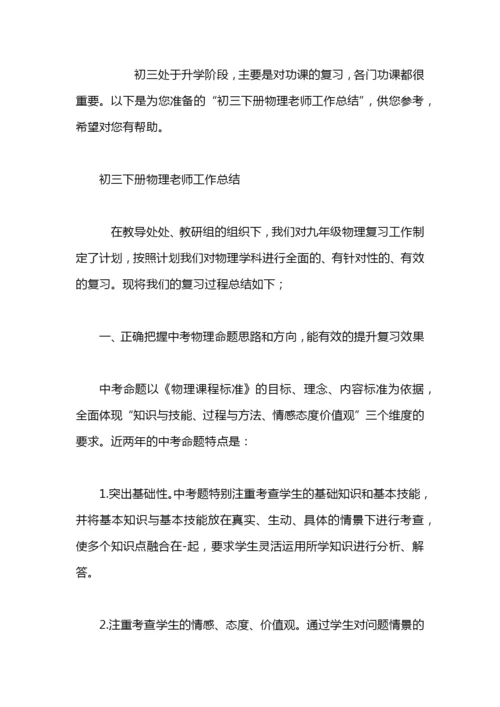 初三处于升学阶段，主要是对功课的复习，各门功课都很重要。以下是为您准备的“初三下册物理老师工作总结”，供您参考，希望对您有帮助。

初三下册物理老师工作总结

在教导处处、教研组的组织下，我们对九年级物理复习工作制定了计划，按照计划我们对物理学科进行全面的、有针对性的、有效的复习。现将我们的复习过程总结如下；

一、正确把握中考物理命题思路和方向，能有效的提升复习效果

中考命题以《物理课程标准》的目标、理念、内容标准为依据，全面体现“知识与技能、过程与方法、情感态度价值观”三个维度的要求。近两年的中考命题特点是：

1.突出基础性。中考题特别注重考查学生的基础知识和基本技能，并将基本知识与基本技能放在真实、生动、具体的情景下进行考查，使多个知识点融合在-起，要求学生灵活运用所学知识进行分析、解答。

2.注重考查学生的情感、态度、价值观。通过学生对问题情景的